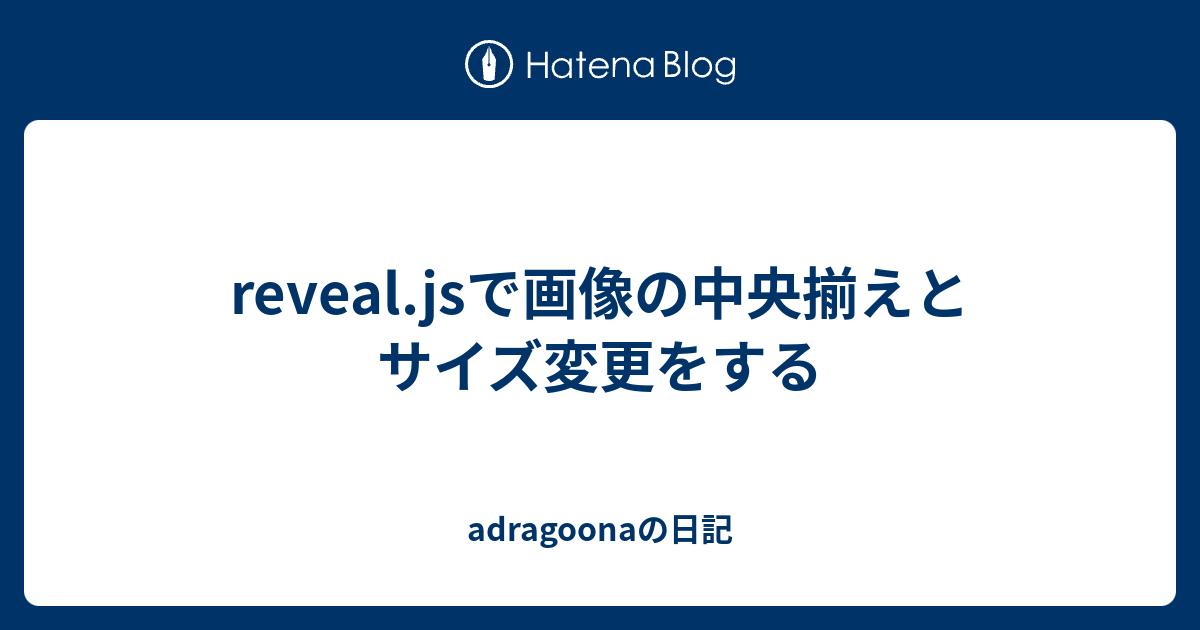 Hatena Blog

reveal.jsで画像の中央揃えとサイズ変更をする

adragoonaの日記